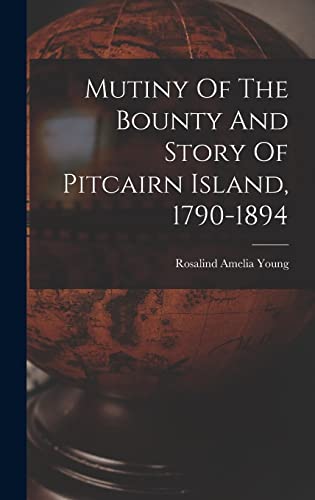 Mutiny Of The Bounty And Story Of Pitcairn Island, 1790-1894

Rosalind Amelia Young